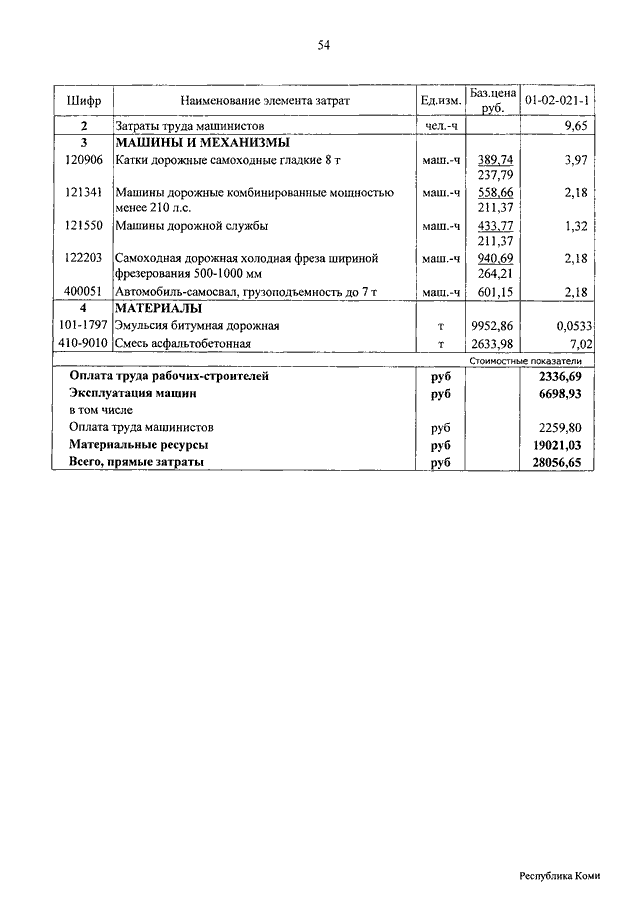 54

| Шифр | Наименование элемента затрат | Ед.изм. | Баз.цена руб. | 01-02-021-1 |
|---|---|---|---|---|
| 2 | Затраты труда машинистов | чел.-ч | | 9,65 |
| 3 | МАШИНЫ И МЕХАНИЗМЫ | | | |
| 120906 | Катки дорожные самоходные гладкие 8 т | маш.-ч | 389,74 237,79 | 3,97 |
| 121341 | Машины дорожные комбинированные мощностью менее 210 л.с. | маш.-ч | 558,66 211,37 | 2,18 |
| 121550 | Машины дорожной службы | маш.-ч | 433,77 211,37 | 1,32 |
| 122203 | Самоходная дорожная холодная фреза шириной фрезерования 500-1000 мм | маш.-ч | 940,69 264,21 | 2,18 |
| 400051 | Автомобиль-самосвал, грузоподъемность до 7 т | маш.-ч | 601,15 | 2,18 |
| 4 | МАТЕРИАЛЫ | | | |
| 101-1797 | Эмульсия битумная дорожная | т | 9952,86 | 0,0533 |
| 410-9010 | Смесь асфальтобетонная | т | 2633,98 | 7,02 |
| | | | Стоимостные показатели | |
| | Оплата труда рабочих-строителей | руб | | 2336,69 |
| | Эксплуатация машин | руб | | 6698,93 |
| | в том числе | | | |
| | Оплата труда машинистов | руб | | 2259,80 |
| | Материальные ресурсы | руб | | 19021,03 |
| | Всего, прямые затраты | руб | | 28056,65 |

Республика Коми